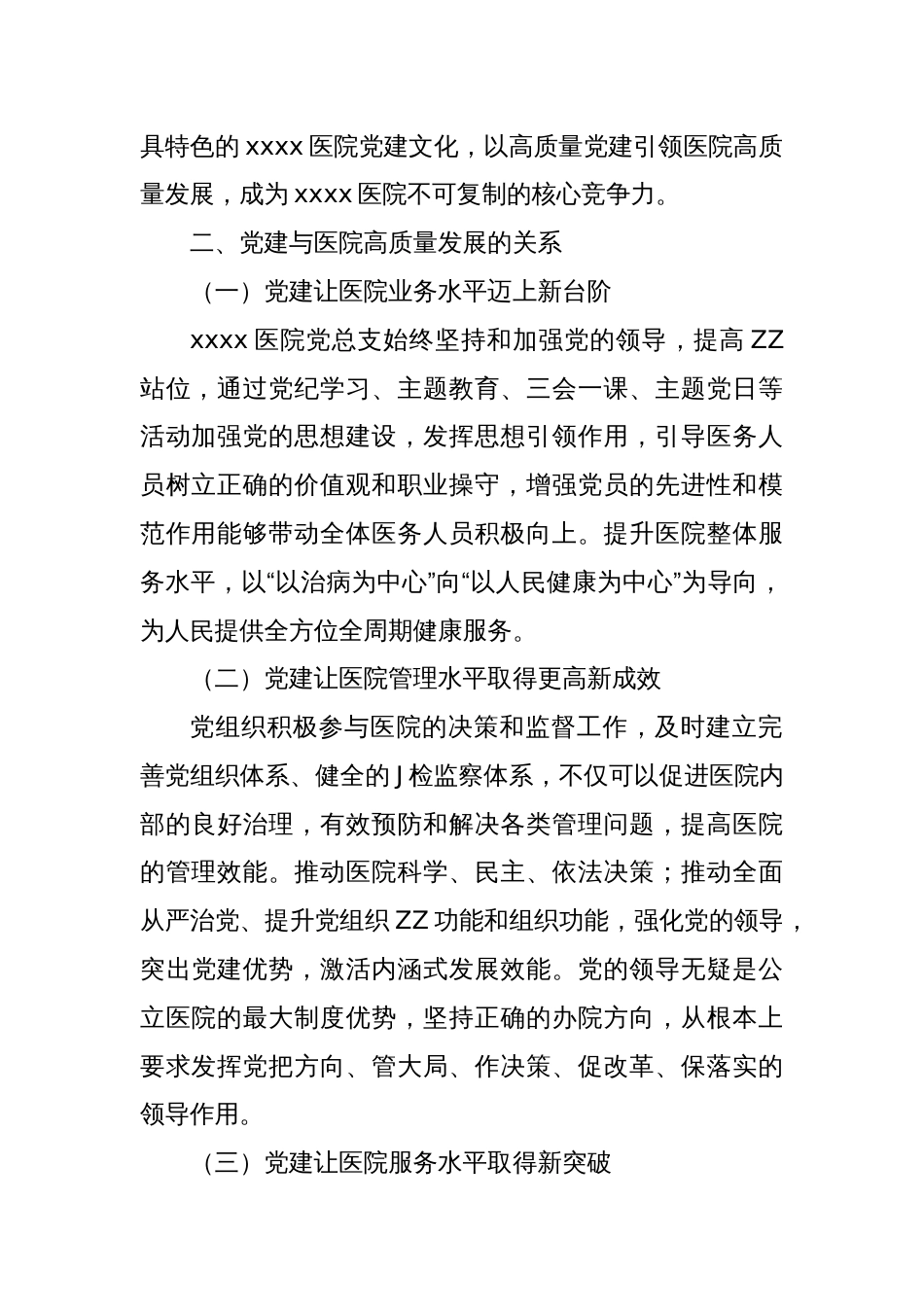 具特色的 xxxx 医院党建文化，以高质量党建引领医院高质量发展，成为 xxxx 医院不可复制的核心竞争力。

二、党建与医院高质量发展的关系

（一）党建让医院业务水平迈上新台阶

xxxx 医院党总支始终坚持和加强党的领导，提高 ZZ 站位，通过党纪学习、主题教育、三会一课、主题党日等活动加强党的思想建设，发挥思想引领作用，引导医务人员树立正确的价值观和职业操守，增强党员的先进性和模范作用能够带动全体医务人员积极向上。提升医院整体服务水平，以“以治病为中心”向“以人民健康为中心”为导向，为人民提供全方位全周期健康服务。

（二）党建让医院管理水平取得更高新成效

党组织积极参与医院的决策和监督工作，及时建立完善党组织体系、健全的 J 检监察体系，不仅可以促进医院内部的良好治理，有效预防和解决各类管理问题，提高医院的管理效能。推动医院科学、民主、依法决策；推动全面从严治党、提升党组织 ZZ 功能和组织功能，强化党的领导，突出党建优势，激活内涵式发展效能。党的领导无疑是公立医院的最大制度优势，坚持正确的办院方向，从根本上要求发挥党把方向、管大局、作决策、促改革、保落实的领导作用。

（三）党建让医院服务水平取得新突破